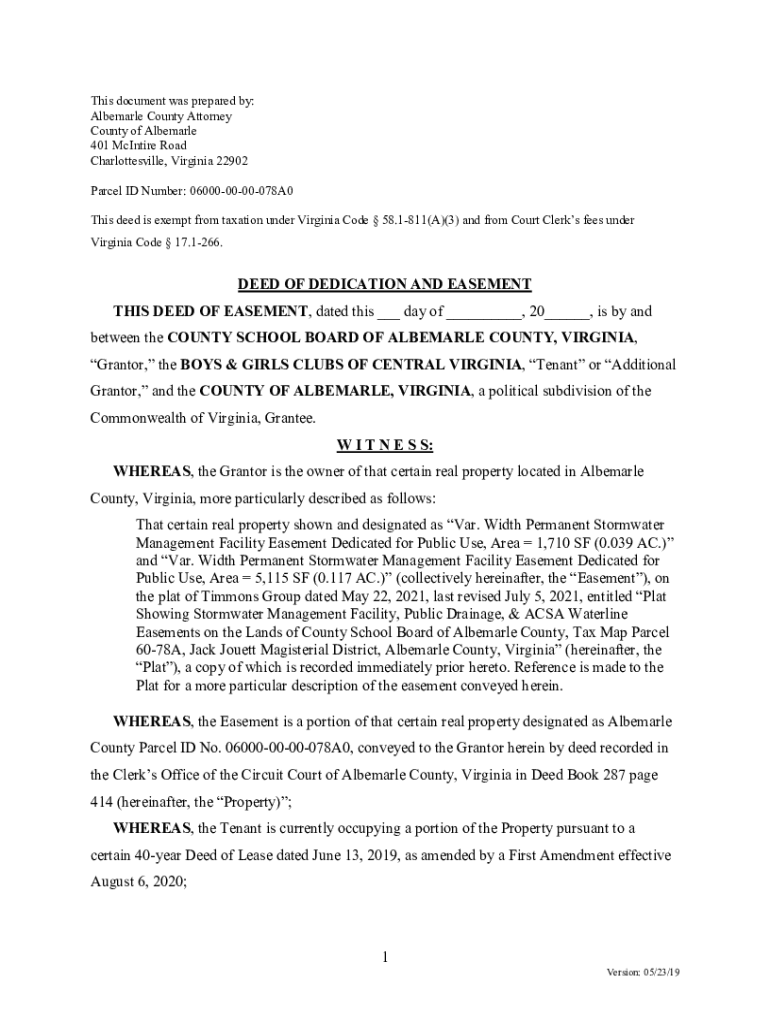 This document was prepared by:
Albemarle County Attorney
County of Albemarle
401 McIntire Road
Charlottesville, Virginia 22902

Parcel ID Number: 06000-00-00-078A0

This deed is exempt from taxation under Virginia Code § 58.1-811(A)(3) and from Court Clerk's fees under Virginia Code § 17.1-266.

DEED OF DEDICATION AND EASEMENT

THIS DEED OF EASEMENT, dated this ___ day of _________, 20______, is by and between the COUNTY SCHOOL BOARD OF ALBEMARLE COUNTY, VIRGINIA, "Grantor," the BOYS & GIRLS CLUBS OF CENTRAL VIRGINIA, "Tenant" or "Additional Grantor," and the COUNTY OF ALBEMARLE, VIRGINIA, a political subdivision of the Commonwealth of Virginia, Grantee.

W I T N E S S:

WHEREAS, the Grantor is the owner of that certain real property located in Albemarle County, Virginia, more particularly described as follows:

That certain real property shown and designated as "Var. Width Permanent Stormwater Management Facility Easement Dedicated for Public Use, Area = 1,710 SF (0.039 AC.)" and "Var. Width Permanent Stormwater Management Facility Easement Dedicated for Public Use, Area = 5,115 SF (0.117 AC.)" (collectively hereinafter, the "Easement"), on the plat of Timmons Group dated May 22, 2021, last revised July 5, 2021, entitled "Plat Showing Stormwater Management Facility, Public Drainage, & ACSA Waterline Easements on the Lands of County School Board of Albemarle County, Tax Map Parcel 60-78A, Jack Jouett Magisterial District, Albemarle County, Virginia" (hereinafter, the "Plat"), a copy of which is recorded immediately prior hereto. Reference is made to the Plat for a more particular description of the easement conveyed herein.

WHEREAS, the Easement is a portion of that certain real property designated as Albemarle County Parcel ID No. 06000-00-00-078A0, conveyed to the Grantor herein by deed recorded in the Clerk's Office of the Circuit Court of Albemarle County, Virginia in Deed Book 287 page 414 (hereinafter, the "Property)";

WHEREAS, the Tenant is currently occupying a portion of the Property pursuant to a certain 40-year Deed of Lease dated June 13, 2019, as amended by a First Amendment effective August 6, 2020;

1

Version: 05/23/19